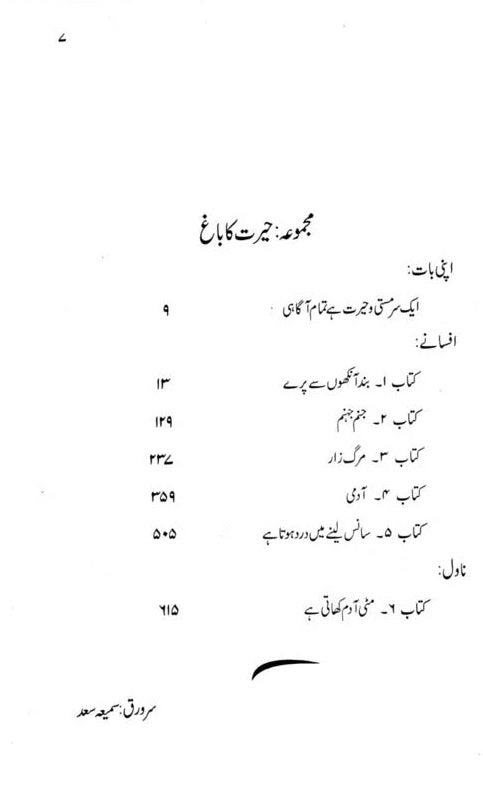 ۷

مجموعہ: حیرت کا باغ

اپنی بات:

ایک سرمستی و حیرت ہے تمام آگاہی ۹

افسانے:

کتاب ۱۔ بند آنکھوں سے پرے ۱۳

کتاب ۲۔ جنم جہنم ۱۲۹

کتاب ۳۔ مرگ زار ۲۳۷

کتاب ۴۔ آدمی ۳۵۹

کتاب ۵۔ سانس لینے میں درد ہوتا ہے ۵۰۵

ناول:

کتاب ۶۔ مٹی آدم کھاتی ہے ۶۱۵

سرورق: سمیعہ سعد